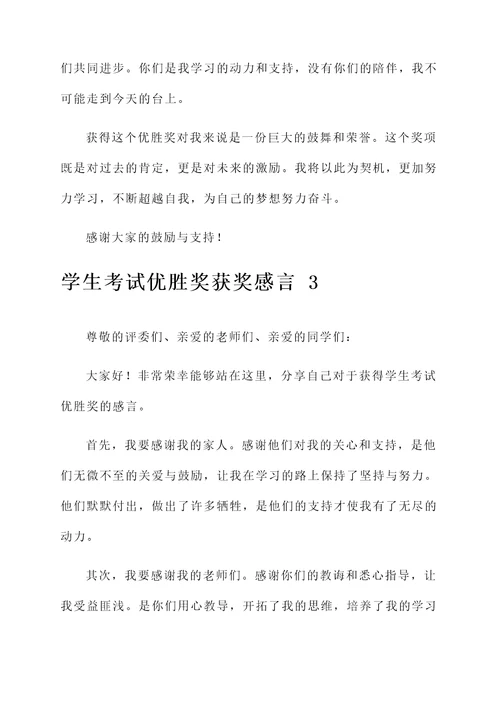 们共同进步。你们是我学习的动力和支持，没有你们的陪伴，我不可能走到今天的台上。

获得这个优胜奖对我来说是一份巨大的鼓舞和荣誉。这个奖项既是对过去的肯定，更是对未来的激励。我将以此为契机，更加努力学习，不断超越自我，为自己的梦想努力奋斗。

感谢大家的鼓励与支持！

学生考试优胜奖获奖感言 3

尊敬的评委们、亲爱的老师们、亲爱的同学们：

大家好！非常荣幸能够站在这里，分享自己对于获得学生考试优胜奖的感言。

首先，我要感谢我的家人。感谢他们对我的关心和支持，是他们无微不至的关爱与鼓励，让我在学习的路上保持了坚持与努力。他们默默付出，做出了许多牺牲，是他们的支持才使我有了无尽的动力。

其次，我要感谢我的老师们。感谢你们的教诲和悉心指导，让我受益匪浅。是你们用心教导，开拓了我的思维，培养了我的学习